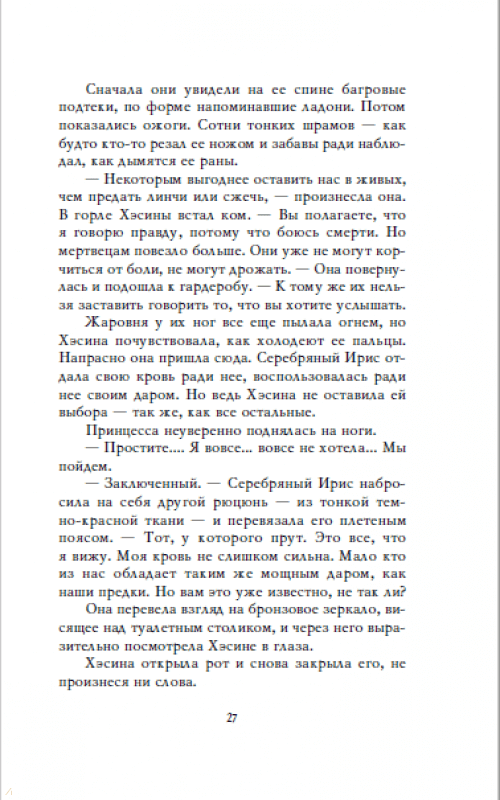 Сначала они увидели на ее спине багровые подтеки, по форме напоминавшие ладони. Потом показались ожоги. Сотни тонких шрамов — как будто кто-то резал ее ножом и забавы ради наблюдал, как дымятся ее раны.

— Некоторым выгоднее оставить нас в живых, чем предать линчи или сжечь, — произнесла она. В горле Хэсины встал ком. — Вы полагаете, что я говорю правду, потому что боюсь смерти. Но мертвецам повезло больше. Они уже не могут корчиться от боли, не могут дрожать. — Она повернулась и подошла к гардеробу. — К тому же их нельзя заставить говорить то, что вы хотите услышать.

Жаровня у их ног все еще пылала огнем, но Хэсина почувствовала, как холодеют ее пальцы. Напрасно она пришла сюда. Серебряный Ирис отдала свою кровь ради нее, воспользовалась ради нее своим даром. Но ведь Хэсина не оставила ей выбора — так же, как все остальные.

Принцесса неуверенно поднялась на ноги.

— Простите.... Я вовсе... вовсе не хотела... Мы пойдем.

— Заключенный. — Серебряный Ирис набросила на себя другой рюцюнь — из тонкой темно-красной ткани — и перевязала его плетеным поясом. — Тот, у которого прут. Это все, что я вижу. Моя кровь не слишком сильна. Мало кто из нас обладает таким же мощным даром, как наши предки. Но вам это уже известно, не так ли?

Она перевела взгляд на бронзовое зеркало, висящее над туалетным столиком, и через него выразительно посмотрела Хэсине в глаза.

Хэсина открыла рот и снова закрыла его, не произнеся ни слова.

27